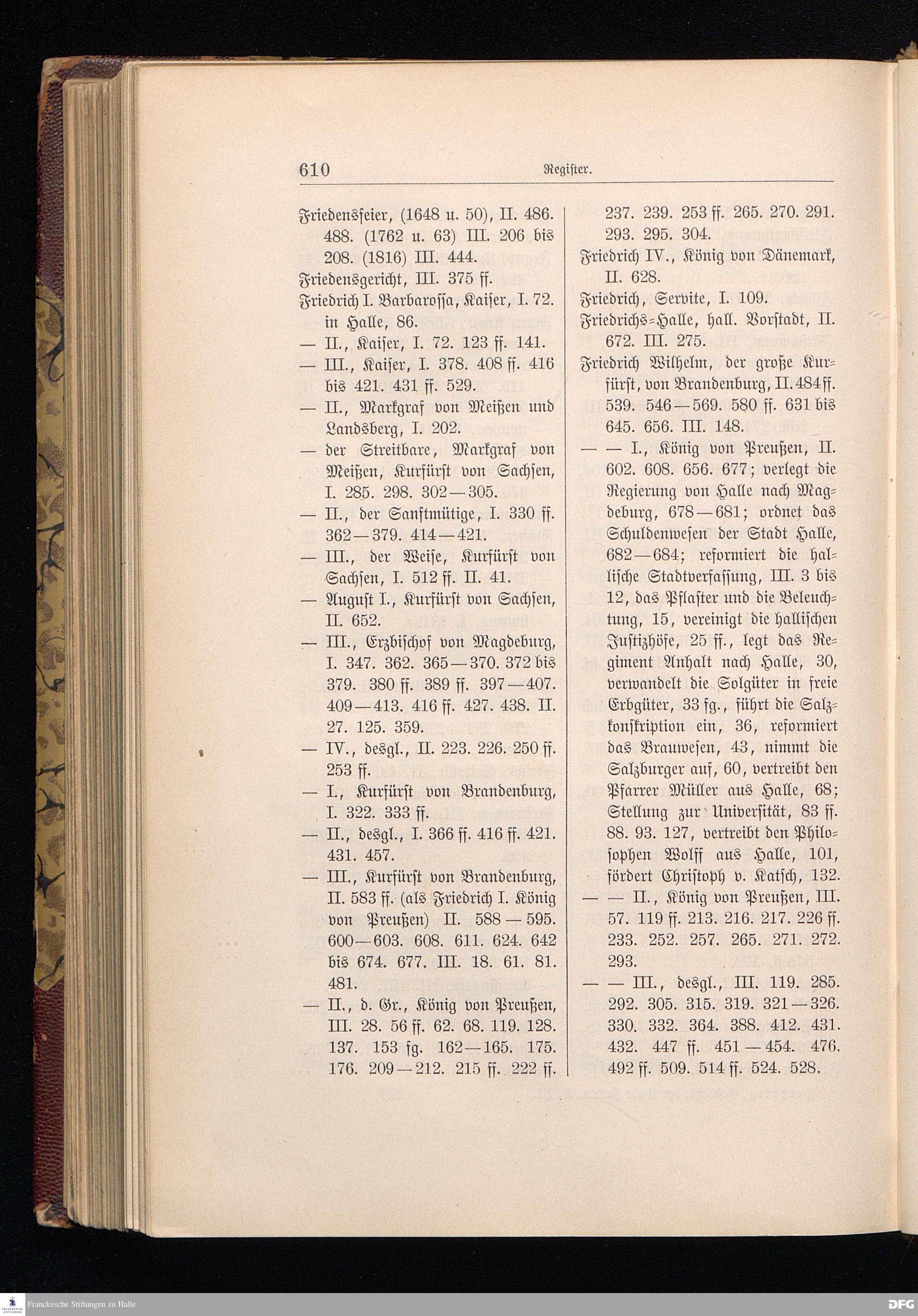 610 Register.

Friedensfeier, (1648 u. 50), II. 486. 488. (1762 u. 63) III. 206 bis 208. (1816) III. 444.
Friedensgericht, III. 375 ff.
Friedrich I. Barbarossa, Kaiser, I. 72. in Halle, 86.
— II., Kaiser, I. 72. 123 ff. 141.
— III., Kaiser, I. 378. 408 ff. 416 bis 421. 431 ff. 529.
— II., Markgraf von Meißen und Landsberg, I. 202.
— der Streitbare, Markgraf von Meißen, Kurfürst von Sachsen, I. 285. 298. 302—305.
— II., der Sanftmütige, I. 330 ff. 362—379. 414—421.
— III., der Weise, Kurfürst von Sachsen, I. 512 ff. II. 41.
— August I., Kurfürst von Sachsen, II. 652.
— III., Erzbischof von Magdeburg, I. 347. 362. 365—370. 372 bis 379. 380 ff. 389 ff. 397—407. 409—413. 416 ff. 427. 438. II. 27. 125. 359.
— IV., desgl., II. 223. 226. 250 ff. 253 ff.
— I., Kurfürst von Brandenburg, I. 322. 333 ff.
— II., desgl., I. 366 ff. 416 ff. 421. 431. 457.
— III., Kurfürst von Brandenburg, II. 583 ff. (als Friedrich I. König von Preußen) II. 588—595. 600—603. 608. 611. 624. 642 bis 674. 677. III. 18. 61. 81. 481.
— II., d. Gr., König von Preußen, III. 28. 56 ff. 62. 68. 119. 128. 137. 153 fg. 162—165. 175. 176. 209—212. 215 ff. 222 ff. 237. 239. 253 ff. 265. 270. 291. 293. 295. 304.
Friedrich IV., König von Dänemark, II. 628.
Friedrich, Servite, I. 109.
Friedrichs-Halle, hall. Vorstadt, II. 672. III. 275.
Friedrich Wilhelm, der große Kurfürst, von Brandenburg, II. 484 ff. 539. 546—569. 580 ff. 631 bis 645. 656. III. 148.
— — I., König von Preußen, II. 602. 608. 656. 677; verlegt die Regierung von Halle nach Magdeburg, 678—681; ordnet das Schuldenwesen der Stadt Halle, 682—684; reformiert die hallische Stadtverfassung, III. 3 bis 12, das Pflaster und die Beleuchtung, 15, vereinigt die hallischen Justizhöfe, 25 ff., legt das Regiment Anhalt nach Halle, 30, verwandelt die Solgüter in freie Erbgüter, 33 fg., führt die Salzkonskription ein, 36, reformiert das Brauwesen, 43, nimmt die Salzburger auf, 60, vertreibt den Pfarrer Müller aus Halle, 68; Stellung zur Universität, 83 ff. 88. 93. 127, vertreibt den Philosophen Wolff aus Halle, 101, fördert Christoph v. Katsch, 132.
— — II., König von Preußen, III. 57. 119 ff. 213. 216. 217. 226 ff. 233. 252. 257. 265. 271. 272. 293.
— — III., desgl., III. 119. 285. 292. 305. 315. 319. 321—326. 330. 332. 364. 388. 412. 431. 432. 447 ff. 451—454. 476. 492 ff. 509. 514 ff. 524. 528.

Franckesche Stiftungen zu Halle
DFG